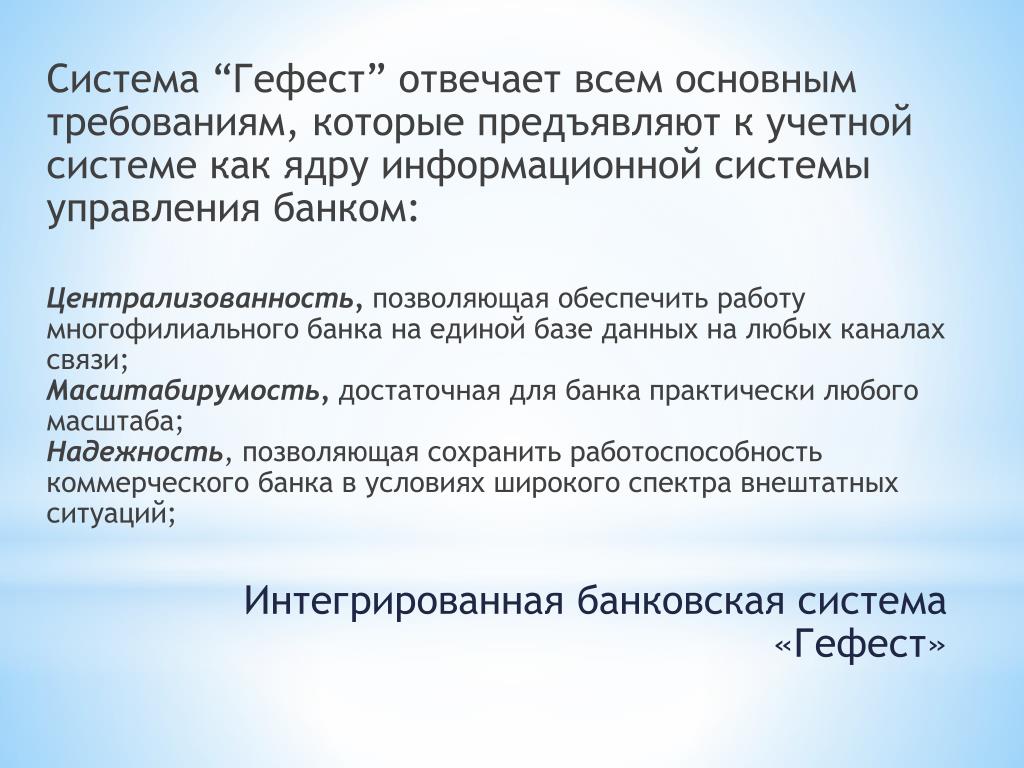 Система “Гефест” отвечает всем основным требованиям, которые предъявляют к учетной системе как ядру информационной системы управления банком:

Централизованность, позволяющая обеспечить работу многофилиального банка на единой базе данных на любых каналах связи;
Масштабирумость, достаточная для банка практически любого масштаба;
Надежность, позволяющая сохранить работоспособность коммерческого банка в условиях широкого спектра внештатных ситуаций;

Интегрированная банковская система «Гефест»